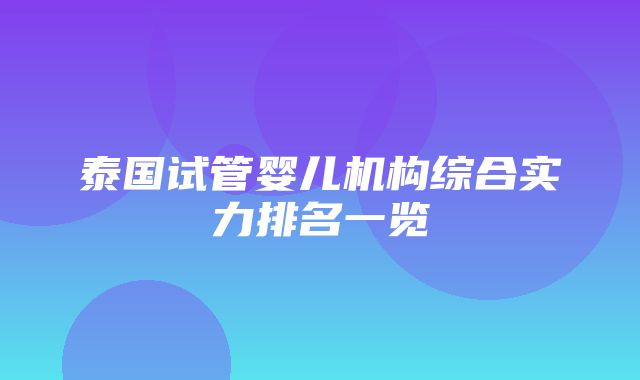 泰国试管婴儿机构综合实力排名一览